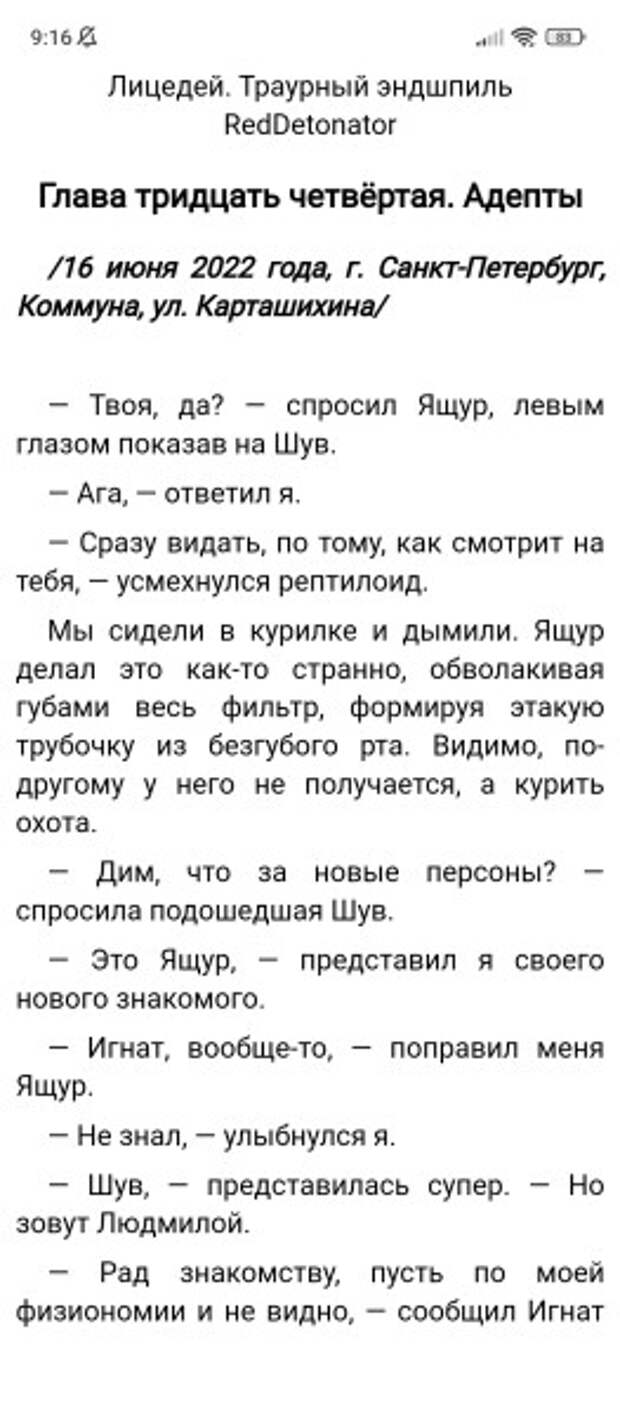 9:16

83

Лицедей. Траурный эндшпиль
RedDetonator

Глава тридцать четвёртая. Адепты

/16 июня 2022 года, г. Санкт-Петербург, Коммуна, ул. Карташихина/

— Твоя, да? — спросил Ящур, левым глазом показав на Шув.

— Ага, — ответил я.

— Сразу видать, по тому, как смотрит на тебя, — усмехнулся рептилоид.

Мы сидели в курилке и дымили. Ящур делал это как-то странно, обволакивая губами весь фильтр, формируя этакую трубочку из безгубого рта. Видимо, по-другому у него не получается, а курить охота.

— Дим, что за новые персоны? — спросила подошедшая Шув.

— Это Ящур, — представил я своего нового знакомого.

— Игнат, вообще-то, — поправил меня Ящур.

— Не знал, — улыбнулся я.

— Шув, — представилась супер. — Но зовут Людмилой.

— Рад знакомству, пусть по моей физиономии и не видно, — сообщил Игнат